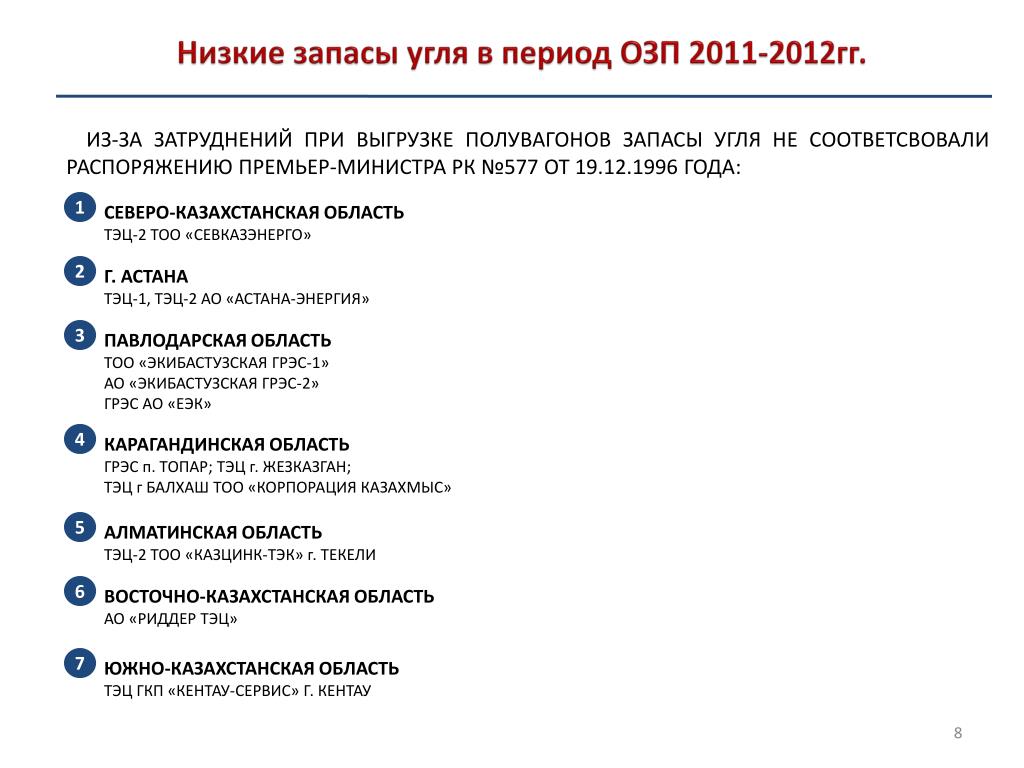 Низкие запасы угля в период ОЗП 2011-2012гг.

ИЗ-ЗА ЗАТРУДНЕНИЙ ПРИ ВЫГРУЗКЕ ПОЛУВАГОНОВ ЗАПАСЫ УГЛЯ НЕ СООТВЕТСВОВАЛИ РАСПОРЯЖЕНИЮ ПРЕМЬЕР-МИНИСТРА РК №577 ОТ 19.12.1996 ГОДА:

1
СЕВЕРО-КАЗАХСТАНСКАЯ ОБЛАСТЬ
ТЭЦ-2 ТОО «СЕВКАЗЭНЕРГО»

2
Г. АСТАНА
ТЭЦ-1, ТЭЦ-2 АО «АСТАНА-ЭНЕРГИЯ»

3
ПАВЛОДАРСКАЯ ОБЛАСТЬ
ТОО «ЭКИБАСТУЗСКАЯ ГРЭС-1»
АО «ЭКИБАСТУЗСКАЯ ГРЭС-2»
ГРЭС АО «ЕЭК»

4
КАРАГАНДИНСКАЯ ОБЛАСТЬ
ГРЭС п. ТОПАР; ТЭЦ г. ЖЕЗКАЗГАН;
ТЭЦ г БАЛХАШ ТОО «КОРПОРАЦИЯ КАЗАХМЫС»

5
АЛМАТИНСКАЯ ОБЛАСТЬ
ТЭЦ-2 ТОО «КАЗЦИНК-ТЭК» г. ТЕКЕЛИ

6
ВОСТОЧНО-КАЗАХСТАНСКАЯ ОБЛАСТЬ
АО «РИДДЕР ТЭЦ»

7
ЮЖНО-КАЗАХСТАНСКАЯ ОБЛАСТЬ
ТЭЦ ГКП «КЕНТАУ-СЕРВИС» Г. КЕНТАУ

8